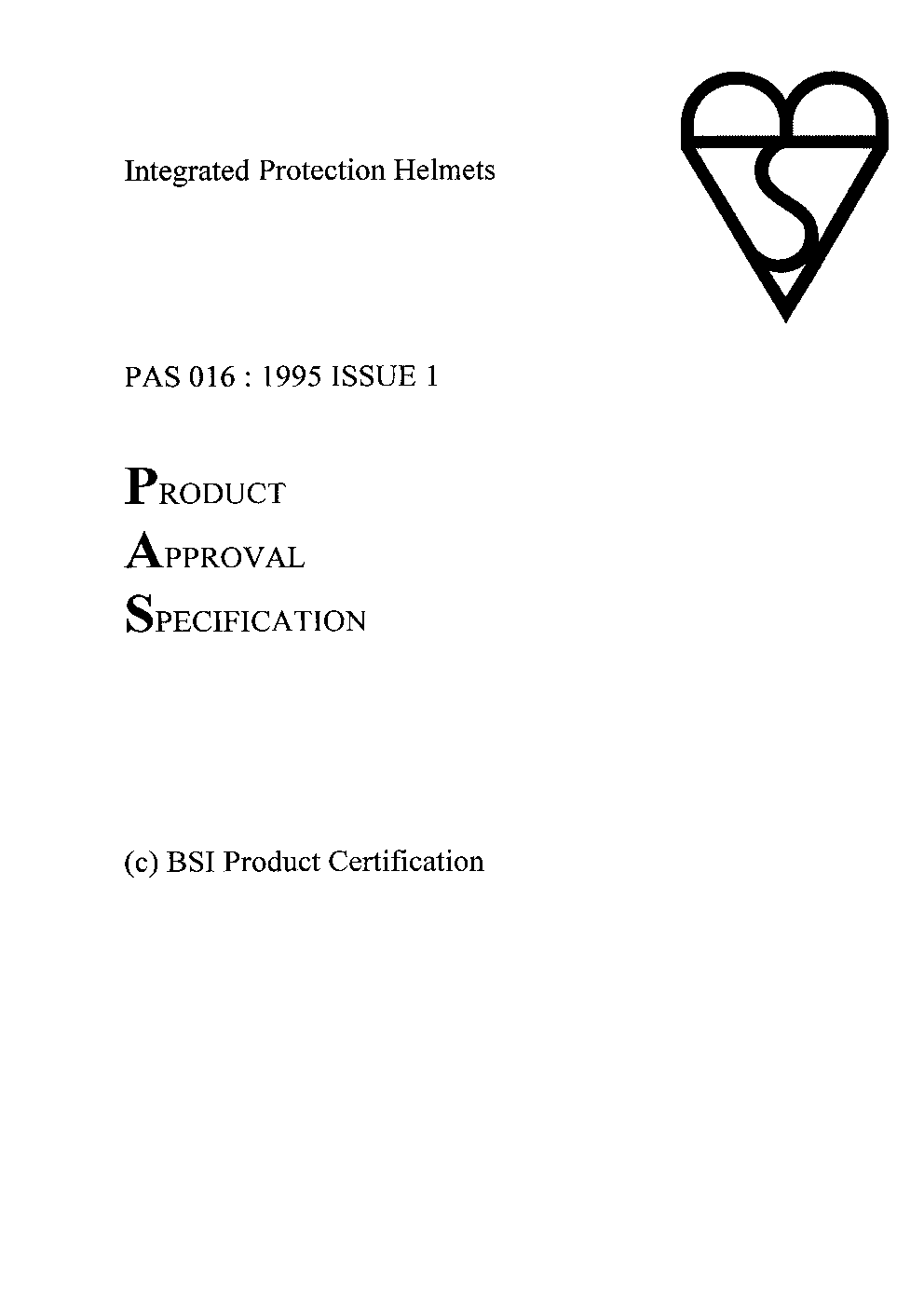 Integrated Protection Helmets

PAS 016 : 1995 ISSUE 1

PRODUCT
APPROVAL
SPECIFICATION

(c) BSI Product Certification